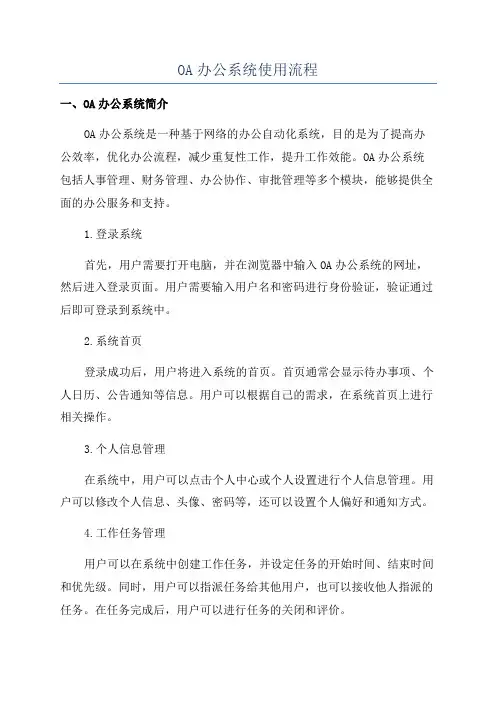 OA 办公系统使用流程

一、OA 办公系统简介

OA 办公系统是一种基于网络的办公自动化系统，目的是为了提高办公效率，优化办公流程，减少重复性工作，提升工作效能。OA 办公系统包括人事管理、财务管理、办公协作、审批管理等多个模块，能够提供全面的办公服务和支持。

1.登录系统

首先，用户需要打开电脑，并在浏览器中输入 OA 办公系统的网址，然后进入登录页面。用户需要输入用户名和密码进行身份验证，验证通过后即可登录到系统中。

2.系统首页

登录成功后，用户将进入系统的首页。首页通常会显示待办事项、个人日历、公告通知等信息。用户可以根据自己的需求，在系统首页上进行相关操作。

3.个人信息管理

在系统中，用户可以点击个人中心或个人设置进行个人信息管理。用户可以修改个人信息、头像、密码等，还可以设置个人偏好和通知方式。

4.工作任务管理

用户可以在系统中创建工作任务，并设定任务的开始时间、结束时间和优先级。同时，用户可以指派任务给其他用户，也可以接收他人指派的任务。在任务完成后，用户可以进行任务的关闭和评价。